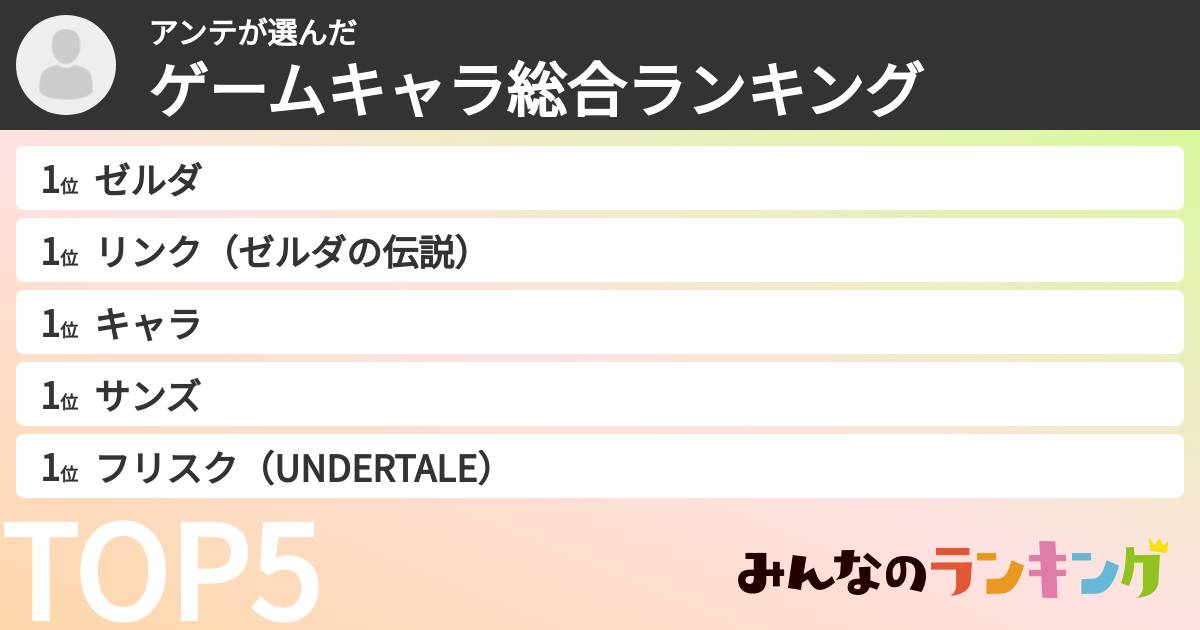 アンテが選んだ
ゲームキャラ総合ランキング

1位 ゼルダ
1位 リンク（ゼルダの伝説）
1位 キャラ
1位 サンズ
1位 フリスク（UNDERTALE）

TOP5

みんなのランキング